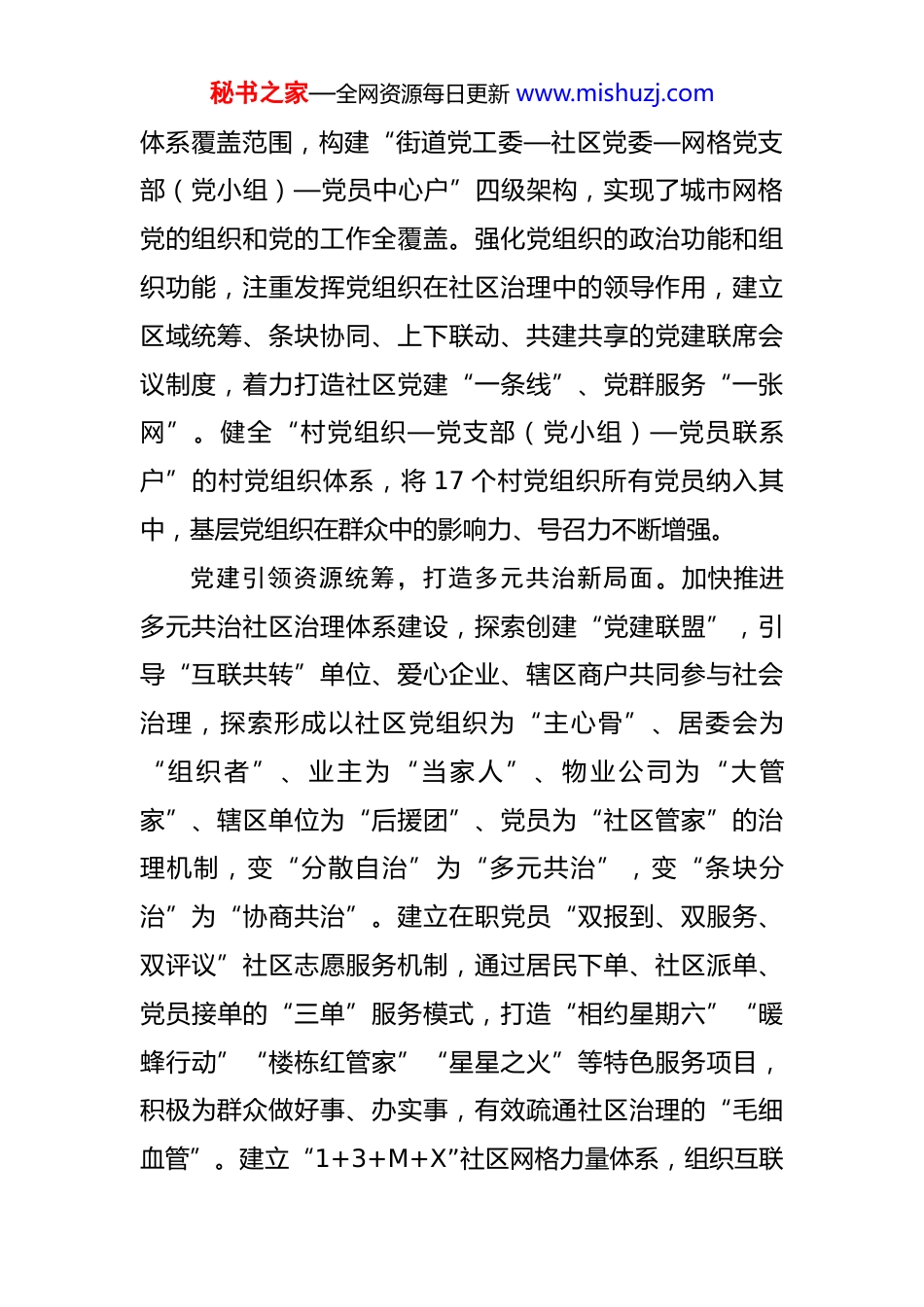 秘书之家—全网资源每日更新 www.mishuzj.com

体系覆盖范围，构建“街道党工委—社区党委—网格党支部（党小组）—党员中心户”四级架构，实现了城市网格党的组织和党的工作全覆盖。强化党组织的政治功能和组织功能，注重发挥党组织在社区治理中的领导作用，建立区域统筹、条块协同、上下联动、共建共享的党建联席会议制度，着力打造社区党建“一条线”、党群服务“一张网”。健全“村党组织—党支部（党小组）—党员联系户”的村党组织体系，将 17 个村党组织所有党员纳入其中，基层党组织在群众中的影响力、号召力不断增强。

党建引领资源统筹，打造多元共治新局面。加快推进多元共治社区治理体系建设，探索创建“党建联盟”，引导“互联共转”单位、爱心企业、辖区商户共同参与社会治理，探索形成以社区党组织为“主心骨”、居委会为“组织者”、业主为“当家人”、物业公司为“大管家”、辖区单位为“后援团”、党员为“社区管家”的治理机制，变“分散自治”为“多元共治”，变“条块分治”为“协商共治”。建立在职党员“双报到、双服务、双评议”社区志愿服务机制，通过居民下单、社区派单、党员接单的“三单”服务模式，打造“相约星期六”“暖蜂行动”“楼栋红管家”“星星之火”等特色服务项目，积极为群众做好事、办实事，有效疏通社区治理的“毛细血管”。建立“1+3+M+X”社区网格力量体系，组织互联